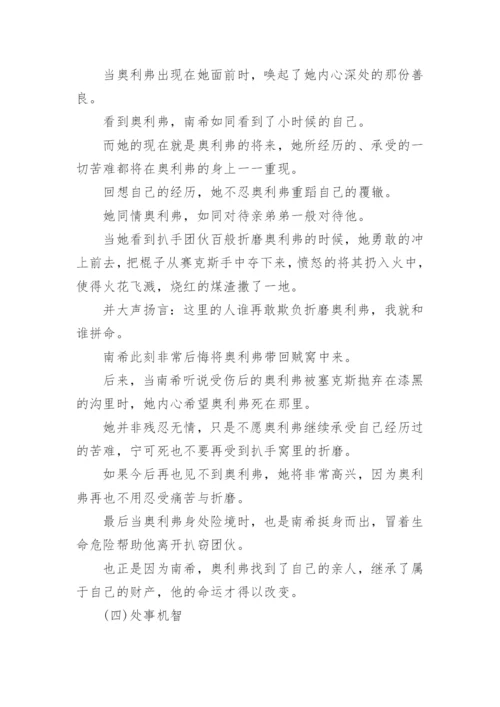 当奥利弗出现在她面前时，唤起了她内心深处的那份善良。

看到奥利弗，南希如同看到了小时候的自己。

而她的现在就是奥利弗的将来，她所经历的、承受的一切苦难都将在奥利弗的身上一一重现。

回想自己的经历，她不忍奥利弗重蹈自己的覆辙。

她同情奥利弗，如同对待亲弟弟一般对待他。

当她看到扒手团伙百般折磨奥利弗的时候，她勇敢的冲上前去，把棍子从赛克斯手中夺下来，愤怒的将其扔入火中，使得火花飞溅，烧红的煤渣撒了一地。

并大声扬言：这里的人谁再敢欺负折磨奥利弗，我就和谁拼命。

南希此刻非常后悔将奥利弗带回贼窝中来。

后来，当南希听说受伤后的奥利弗被塞克斯抛弃在漆黑的沟里时，她内心希望奥利弗死在那里。

她并非残忍无情，只是不愿奥利弗继续承受自己经历过的苦难，宁可死也不要再受到扒手窝里的折磨。

如果今后再也见不到奥利弗，她将非常高兴，因为奥利弗再也不用忍受痛苦与折磨。

最后当奥利弗身处险境时，也是南希挺身而出，冒着生命危险帮助他离开扒窃团伙。

也正是因为南希，奥利弗找到了自己的亲人，继承了属于自己的财产，他的命运才得以改变。

(四)处事机智